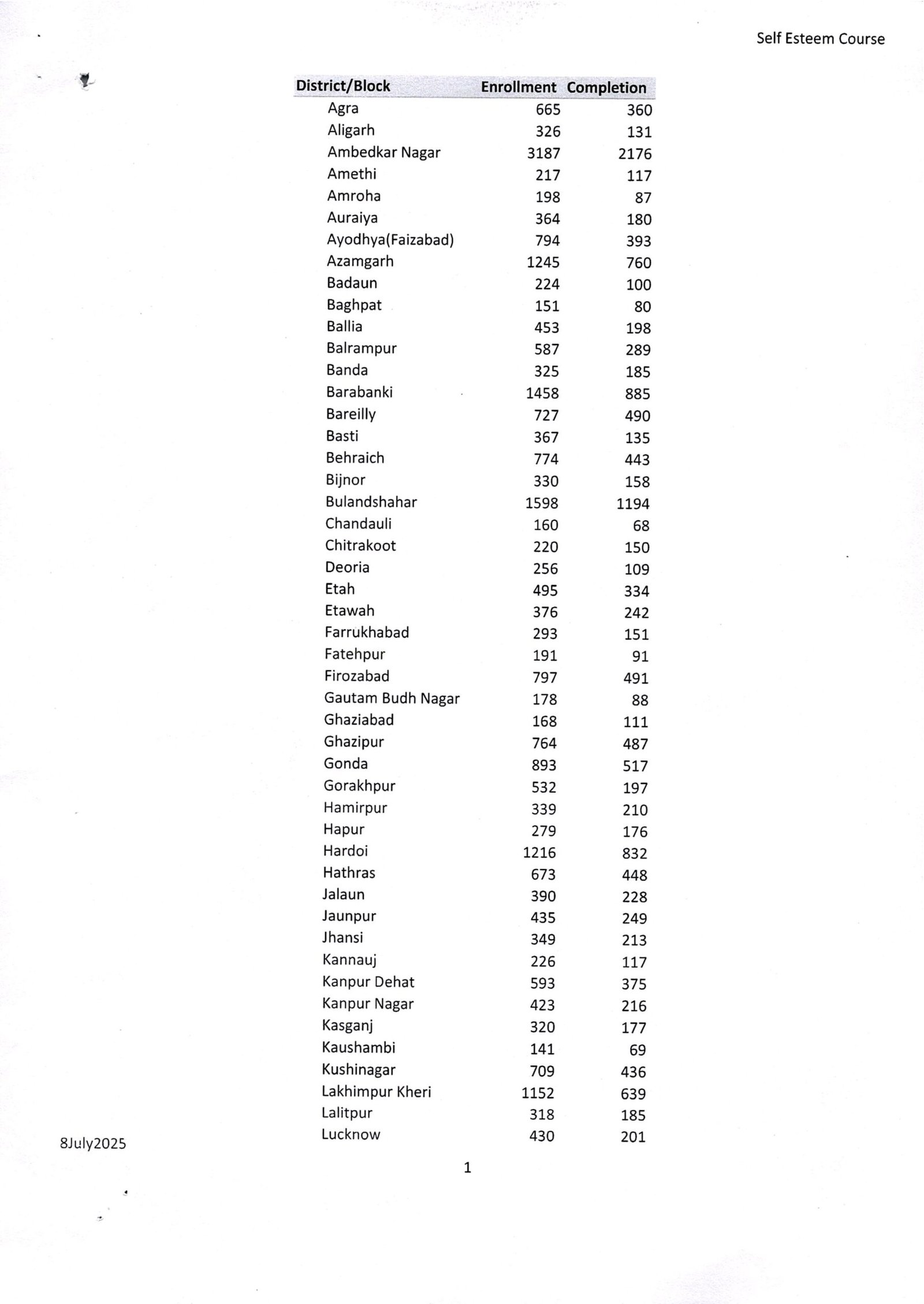 Self Esteem Course

| District/Block | Enrollment | Completion |
|---|---|---|
| Agra | 665 | 360 |
| Aligarh | 326 | 131 |
| Ambedkar Nagar | 3187 | 2176 |
| Amethi | 217 | 117 |
| Amroha | 198 | 87 |
| Auraiya | 364 | 180 |
| Ayodhya(Faizabad) | 794 | 393 |
| Azamgarh | 1245 | 760 |
| Badaun | 224 | 100 |
| Baghpat | 151 | 80 |
| Ballia | 453 | 198 |
| Balrampur | 587 | 289 |
| Banda | 325 | 185 |
| Barabanki | 1458 | 885 |
| Bareilly | 727 | 490 |
| Basti | 367 | 135 |
| Behraich | 774 | 443 |
| Bijnor | 330 | 158 |
| Bulandshahar | 1598 | 1194 |
| Chandauli | 160 | 68 |
| Chitrakoot | 220 | 150 |
| Deoria | 256 | 109 |
| Etah | 495 | 334 |
| Etawah | 376 | 242 |
| Farrukhabad | 293 | 151 |
| Fatehpur | 191 | 91 |
| Firozabad | 797 | 491 |
| Gautam Budh Nagar | 178 | 88 |
| Ghaziabad | 168 | 111 |
| Ghazipur | 764 | 487 |
| Gonda | 893 | 517 |
| Gorakhpur | 532 | 197 |
| Hamirpur | 339 | 210 |
| Hapur | 279 | 176 |
| Hardoi | 1216 | 832 |
| Hathras | 673 | 448 |
| Jalaun | 390 | 228 |
| Jaunpur | 435 | 249 |
| Jhansi | 349 | 213 |
| Kannauj | 226 | 117 |
| Kanpur Dehat | 593 | 375 |
| Kanpur Nagar | 423 | 216 |
| Kasganj | 320 | 177 |
| Kaushambi | 141 | 69 |
| Kushinagar | 709 | 436 |
| Lakhimpur Kheri | 1152 | 639 |
| Lalitpur | 318 | 185 |
| Lucknow | 430 | 201 |

8July2025

1